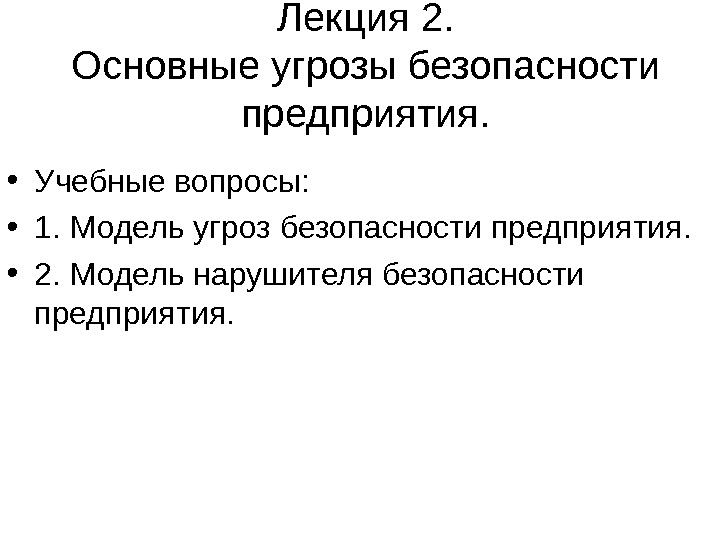 Лекция 2.
Основные угрозы безопасности предприятия.

• Учебные вопросы:
• 1. Модель угроз безопасности предприятия.
• 2. Модель нарушителя безопасности предприятия.